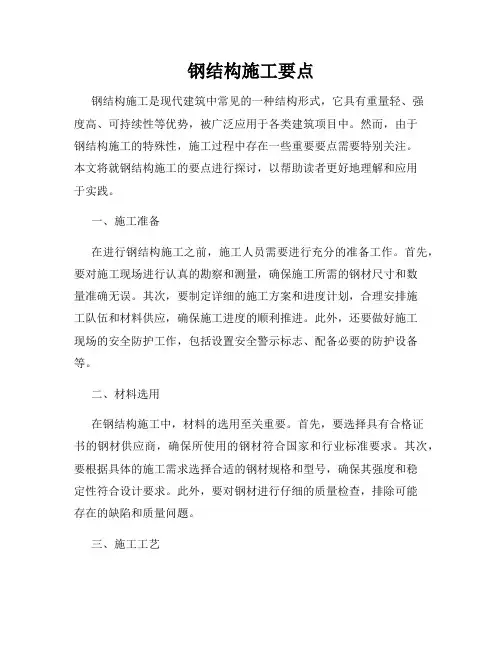 钢结构施工要点

钢结构施工是现代建筑中常见的一种结构形式，它具有重量轻、强度高、可持续性等优势，被广泛应用于各类建筑项目中。然而，由于钢结构施工的特殊性，施工过程中存在一些重要要点需要特别关注。本文将就钢结构施工的要点进行探讨，以帮助读者更好地理解和应用于实践。

一、施工准备

在进行钢结构施工之前，施工人员需要进行充分的准备工作。首先，要对施工现场进行认真的勘察和测量，确保施工所需的钢材尺寸和数量准确无误。其次，要制定详细的施工方案和进度计划，合理安排施工队伍和材料供应，确保施工进度的顺利推进。此外，还要做好施工现场的安全防护工作，包括设置安全警示标志、配备必要的防护设备等。

二、材料选用

在钢结构施工中，材料的选用至关重要。首先，要选择具有合格证书的钢材供应商，确保所使用的钢材符合国家和行业标准要求。其次，要根据具体的施工需求选择合适的钢材规格和型号，确保其强度和稳定性符合设计要求。此外，要对钢材进行仔细的质量检查，排除可能存在的缺陷和质量问题。

三、施工工艺